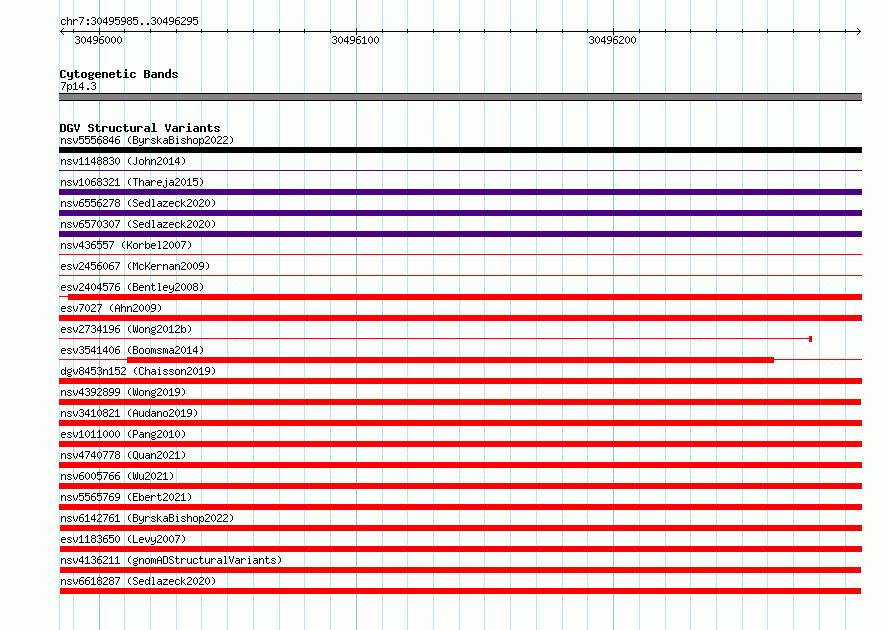 chr7:30495985..30496295

30496000 30496100 30496200

Cytogenetic Bands
7p14.3

DGV Structural Variants
nsv5556846 (ByrskaBishop2022)
nsv1148830 (John2014)
nsv1068321 (Thareja2015)
nsv6556278 (Sedlazeck2020)
nsv6570307 (Sedlazeck2020)
nsv436557 (Korbel2007)
esv2456067 (McKernan2009)
esv2404576 (Bentley2008)
esv7027 (Ahn2009)
esv2734196 (Wong2012b)
esv3541406 (Boomsma2014)
dgv8453n152 (Chaisson2019)
nsv4392899 (Wong2019)
nsv3410821 (Audano2019)
esv1011000 (Pang2010)
nsv4740778 (Quan2021)
nsv6005766 (Wu2021)
nsv5565769 (Ebert2021)
nsv6142761 (ByrskaBishop2022)
esv1183650 (Levy2007)
nsv4136211 (gnomADStructuralVariants)
nsv6618287 (Sedlazeck2020)